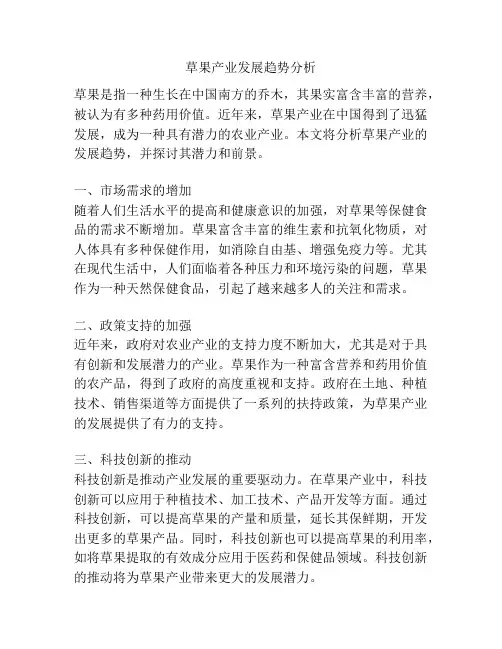 草果产业发展趋势分析

草果是指一种生长在中国南方的乔木，其果实富含丰富的营养，被认为有多种药用价值。近年来，草果产业在中国得到了迅猛发展，成为一种具有潜力的农业产业。本文将分析草果产业的发展趋势，并探讨其潜力和前景。

一、市场需求的增加
随着人们生活水平的提高和健康意识的加强，对草果等保健食品的需求不断增加。草果富含丰富的维生素和抗氧化物质，对人体具有多种保健作用，如消除自由基、增强免疫力等。尤其在现代生活中，人们面临着各种压力和环境污染的问题，草果作为一种天然保健食品，引起了越来越多人的关注和需求。

二、政策支持的加强
近年来，政府对农业产业的支持力度不断加大，尤其是对于具有创新和发展潜力的产业。草果作为一种富含营养和药用价值的农产品，得到了政府的高度重视和支持。政府在土地、种植技术、销售渠道等方面提供了一系列的扶持政策，为草果产业的发展提供了有力的支持。

三、科技创新的推动
科技创新是推动产业发展的重要驱动力。在草果产业中，科技创新可以应用于种植技术、加工技术、产品开发等方面。通过科技创新，可以提高草果的产量和质量，延长其保鲜期，开发出更多的草果产品。同时，科技创新也可以提高草果的利用率，如将草果提取的有效成分应用于医药和保健品领域。科技创新的推动将为草果产业带来更大的发展潜力。